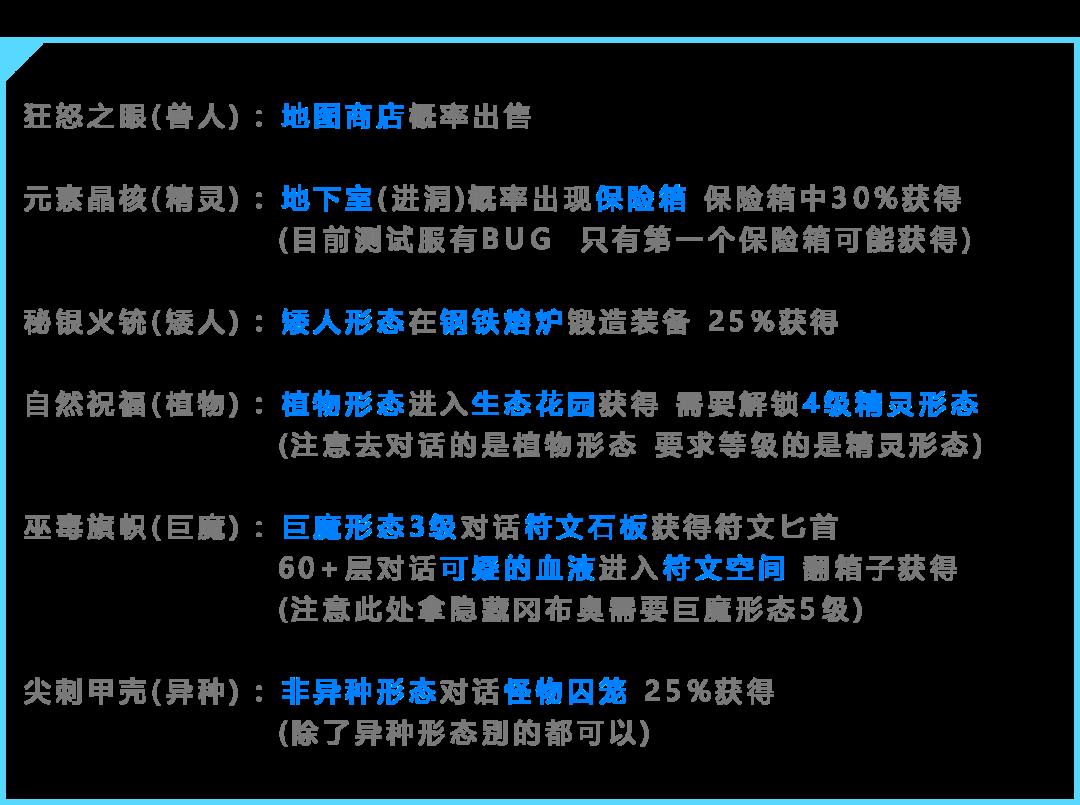 狂怒之眼(兽人)：地图商店概率出售

元素晶核(精灵)：地下室(进洞)概率出现保险箱 保险箱中30%获得
(目前测试服有BUG 只有第一个保险箱可能获得)

秘银火铳(矮人)：矮人形态在钢铁熔炉锻造装备 25%获得

自然祝福(植物)：植物形态进入生态花园获得 需要解锁4级精灵形态
(注意去对话的是植物形态 要求等级的是精灵形态)

巫毒旗帜(巨魔)：巨魔形态3级对话符文石板获得符文匕首
60+层对话可疑的血液进入符文空间 翻箱子获得
(注意此处拿隐藏冈布奥需要巨魔形态5级)

尖刺甲壳(异种)：非异种形态对话怪物囚笼 25%获得
(除了异种形态别的都可以)